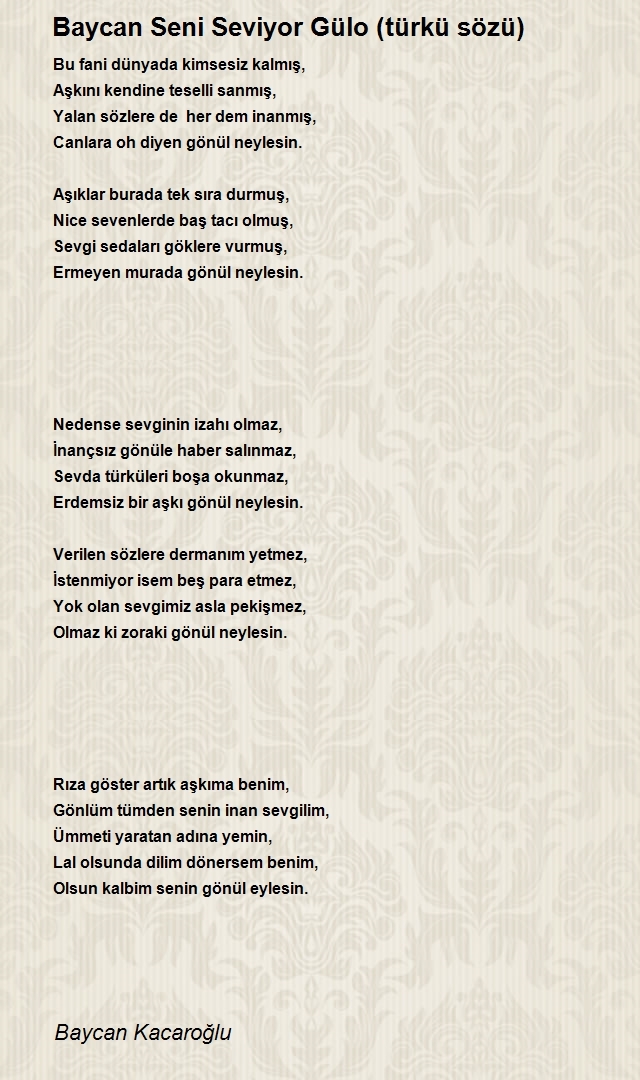 Baycan Seni Seviyor Gülo (türkü sözü)

Bu fani dünyada kimsesiz kalmış,
Aşkını kendine teselli sanmış,
Yalan sözlere de her dem inanmış,
Canlara oh diyen gönül neylesin.

Aşıklar burada tek sıra durmuş,
Nice sevenlerde baş tacı olmuş,
Sevgi sedaları göklere vurmuş,
Ermeyen murada gönül neylesin.

Nedense sevginin izahı olmaz,
İnançsız gönüle haber salınmaz,
Sevda türküleri boşa okunmaz,
Erdemsiz bir aşkı gönül neylesin.

Verilen sözlere dermanım yetmez,
İstenmiyor isem beş para etmez,
Yok olan sevgimiz asla pekişmez,
Olmaz ki zoraki gönül neylesin.

Rıza göster artık aşkıma benim,
Gönlüm tümden senin inan sevgilim,
Ümmeti yaratan adına yemin,
Lal olsunda dilim dönersem benim,
Olsun kalbim senin gönül eylesin.

Baycan Kacaroğlu